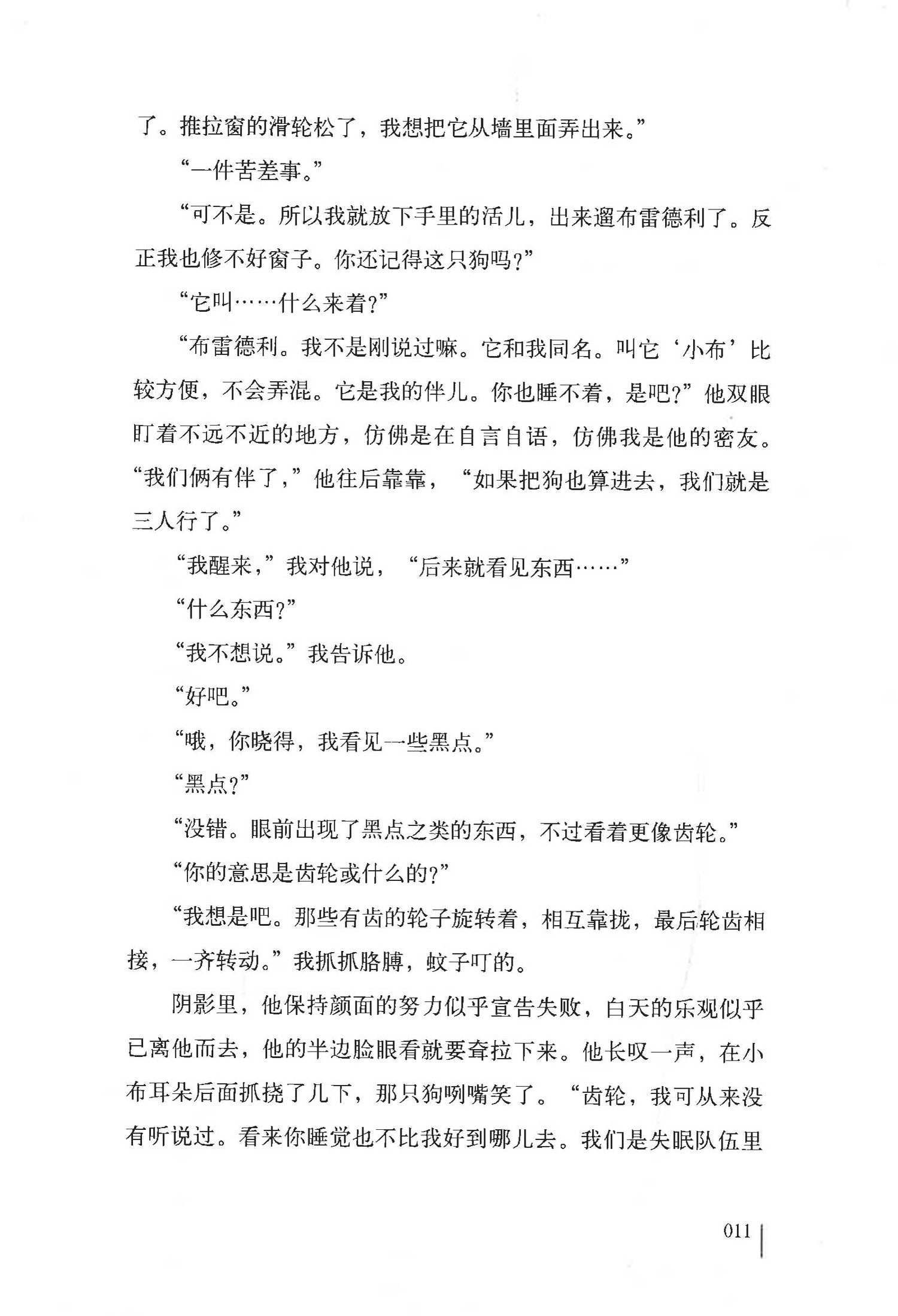 了。推拉窗的滑轮松了，我想把它从墙里面弄出来。”

“一件苦差事。”

“可不是。所以我就放下手里的活儿，出来遛布雷德利了。反正我也修不好窗子。你还记得这只狗吗？”

“它叫……什么来着？”

“布雷德利。我不是刚说过嘛。它和我同名。叫它‘小布’比较方便，不会弄混。它是我的伴儿。你也睡不着，是吧？”他双眼盯着不远不近的地方，仿佛是在自言自语，仿佛我是他的密友。“我们俩有伴了，”他往后靠靠，“如果把狗也算进去，我们就是三人行了。”

“我醒来，”我对他说，“后来就看见东西……”

“什么东西？”

“我不想说。”我告诉他。

“好吧。”

“哦，你晓得，我看见一些黑点。”

“黑点？”

“没错。眼前出现了黑点之类的东西，不过看着更像齿轮。”

“你的意思是齿轮或什么的？”

“我想是吧。那些有齿的轮子旋转着，相互靠拢，最后轮齿相接，一齐转动。”我抓抓胳膊，蚊子叮的。

阴影里，他保持颜面的努力似乎宣告失败，白天的乐观似乎已离他而去，他的半边脸眼看就要耷拉下来。他长叹一声，在小布耳朵后面抓挠了几下，那只狗咧嘴笑了。“齿轮，我可从来没有听说过。看来你睡觉也不比我好到哪儿去。我们是失眠队伍里

011